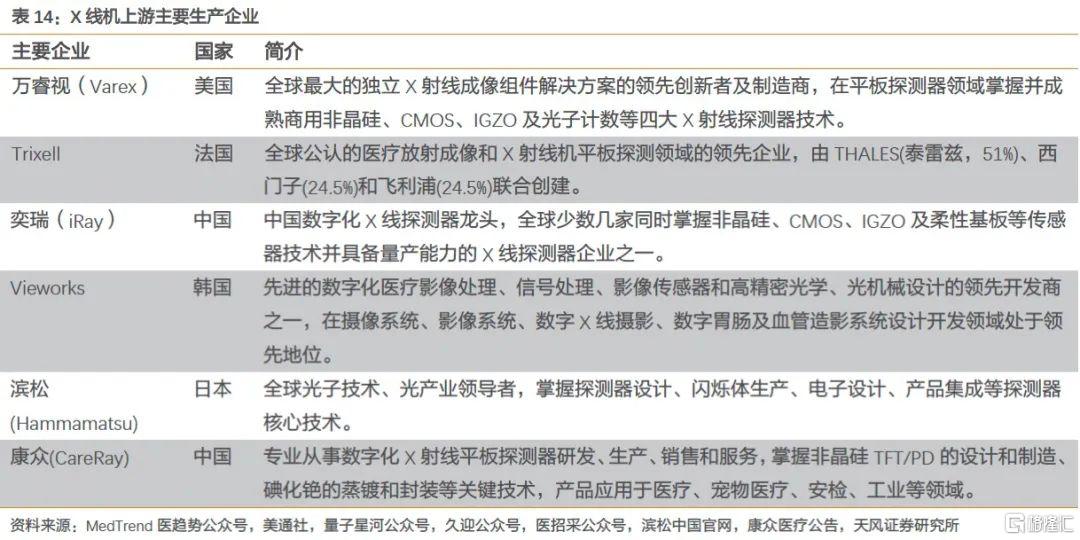 表 14：X 线机上游主要生产企业

| 主要企业 | 国家 | 简介 |
|---|---|---|
| 万睿视（Varex） | 美国 | 全球最大的独立 X 射线成像组件解决方案的领先创新者及制造商，在平板探测器领域掌握并成熟商用非晶硅、CMOS、IGZO 及光子计数等四大 X 射线探测器技术。 |
| Trixell | 法国 | 全球公认的医疗放射成像和 X 射线机平板探测领域的领先企业，由 THALES(泰雷兹，51%)、西门子(24.5%)和飞利浦(24.5%)联合创建。 |
| 奕瑞（iRay） | 中国 | 中国数字化 X 线探测器龙头，全球少数几家同时掌握非晶硅、CMOS、IGZO 及柔性基板等传感器技术并具备量产能力的 X 线探测器企业之一。 |
| Vieworks | 韩国 | 先进的数字化医疗影像处理、信号处理、影像传感器和高精密光学、光机械设计的领先开发商之一，在摄像系统、影像系统、数字 X 线摄影、数字胃肠及血管造影系统设计开发领域处于领先地位。 |
| 滨松 (Hammamatsu) | 日本 | 全球光子技术、光产业领导者，掌握探测器设计、闪烁体生产、电子设计、产品集成等探测器核心技术。 |
| 康众(CareRay) | 中国 | 专业从事数字化 X 射线平板探测器研发、生产、销售和服务，掌握非晶硅 TFT/PD 的设计和制造、碘化铯的蒸镀和封装等关键技术，产品应用于医疗、宠物医疗、安检、工业等领域。 |

资料来源：MedTrend 医趋势公众号，美通社，量子星河公众号，久迎公众号，医招采公众号，滨松中国官网，康众医疗公告，天风证券研究所

格隆汇